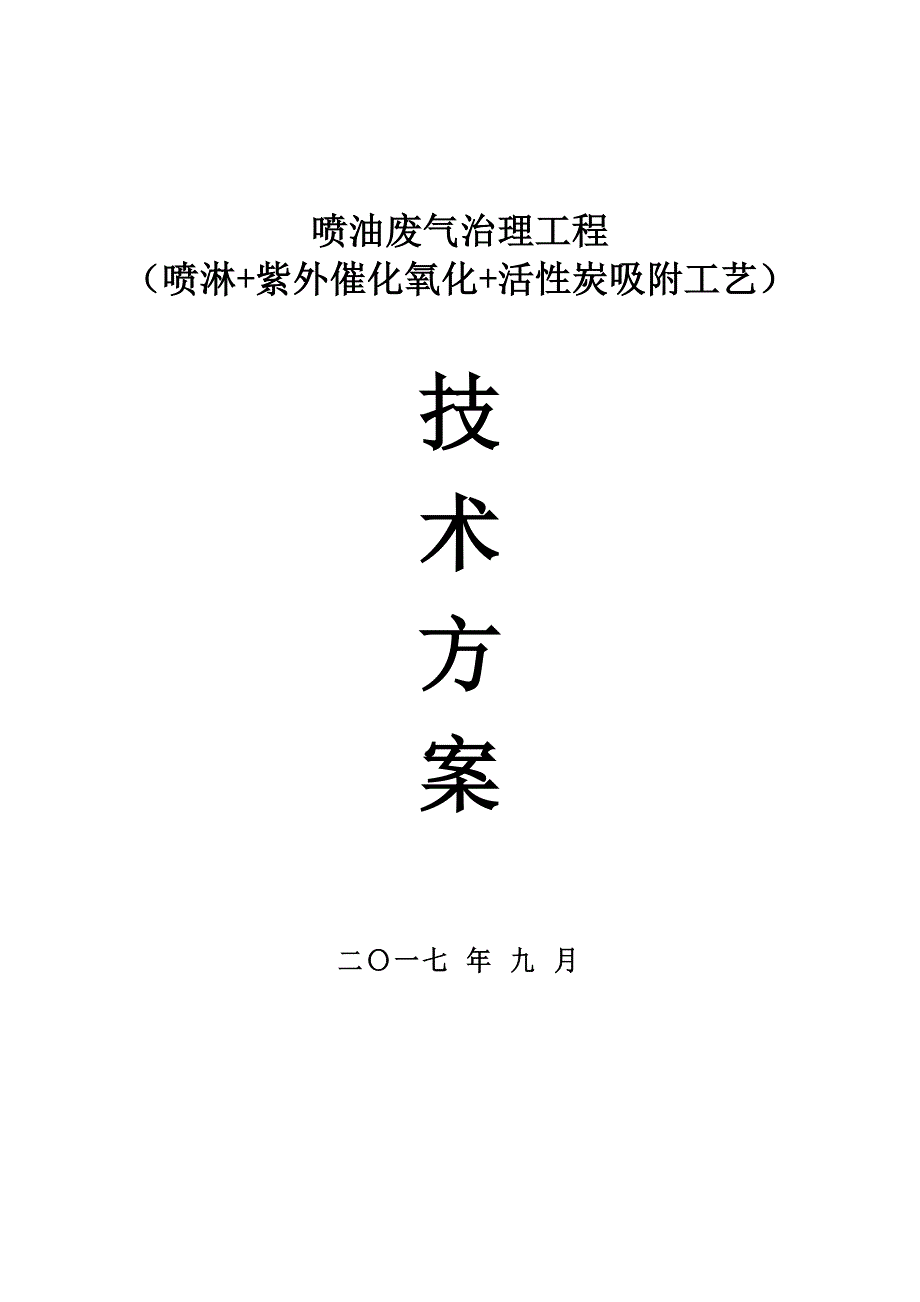 喷油废气治理工程
（喷淋+紫外催化氧化+活性炭吸附工艺）

技
术
方
案

二〇一七 年 九 月